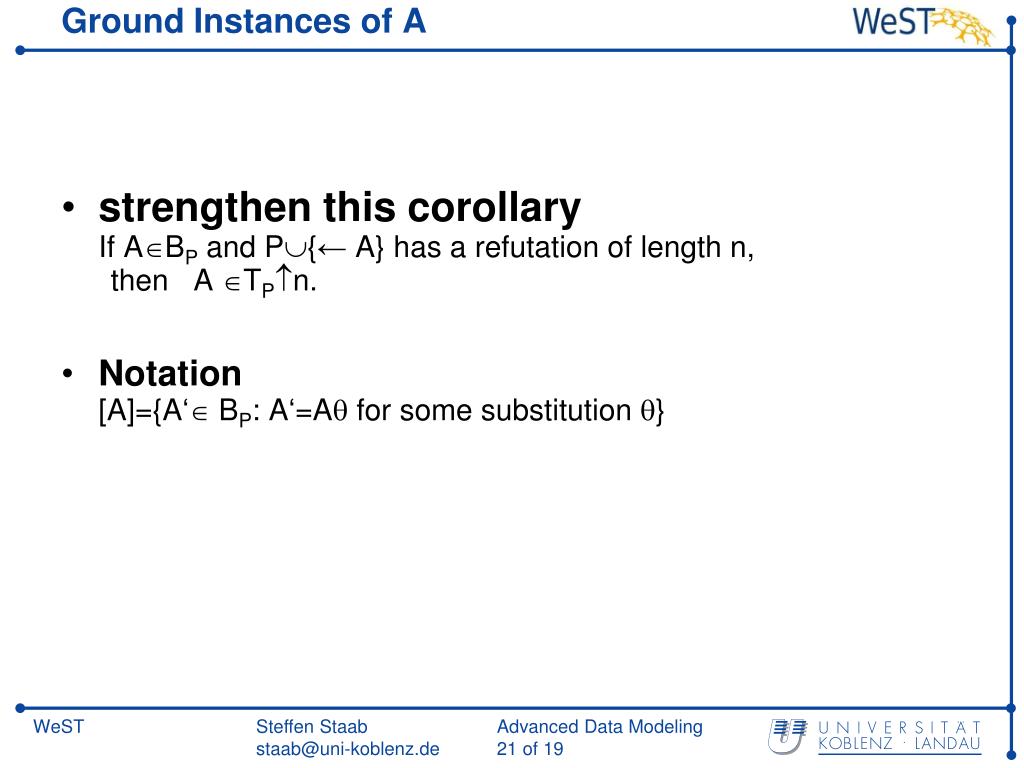 Ground Instances of A

WeST

• strengthen this corollary
If $A \in B_P$ and $P \cup \{\leftarrow A\}$ has a refutation of length n, then $A \in T_P \uparrow n$.

• Notation
$[A]=\{A' \in B_P: A'=A\theta$ for some substitution $\theta\}$

WeST

Steffen Staab
staab@uni-koblenz.de

Advanced Data Modeling
21 of 19

UNIVERSITÄT
KOBLENZ · LANDAU